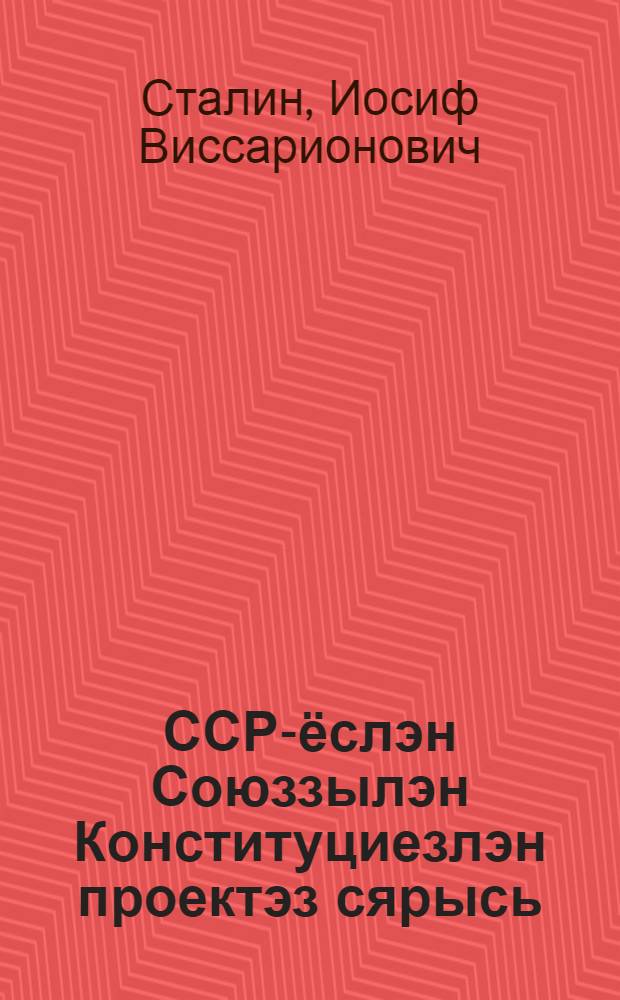 Сталин, Иосиф Виссарионович

ССР-ёслэн Союззылэн Конституциезлэн проектэз сярысь